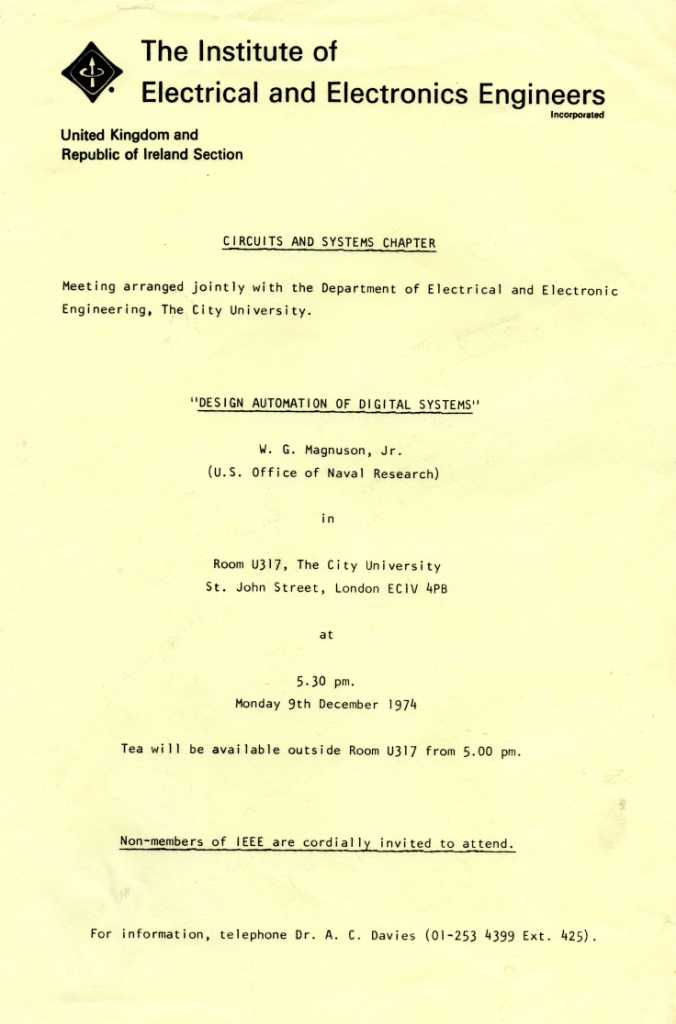 The Institute of
Electrical and Electronics Engineers
Incorporated

United Kingdom and
Republic of Ireland Section

CIRCUITS AND SYSTEMS CHAPTER

Meeting arranged jointly with the Department of Electrical and Electronic Engineering, The City University.

"DESIGN AUTOMATION OF DIGITAL SYSTEMS"

W. G. Magnuson, Jr.
(U.S. Office of Naval Research)

in

Room U317, The City University
St. John Street, London ECIV 4PB

at

5.30 pm.
Monday 9th December 1974

Tea will be available outside Room U317 from 5.00 pm.

Non-members of IEEE are cordially invited to attend.

For information, telephone Dr. A. C. Davies (01-253 4399 Ext. 425).